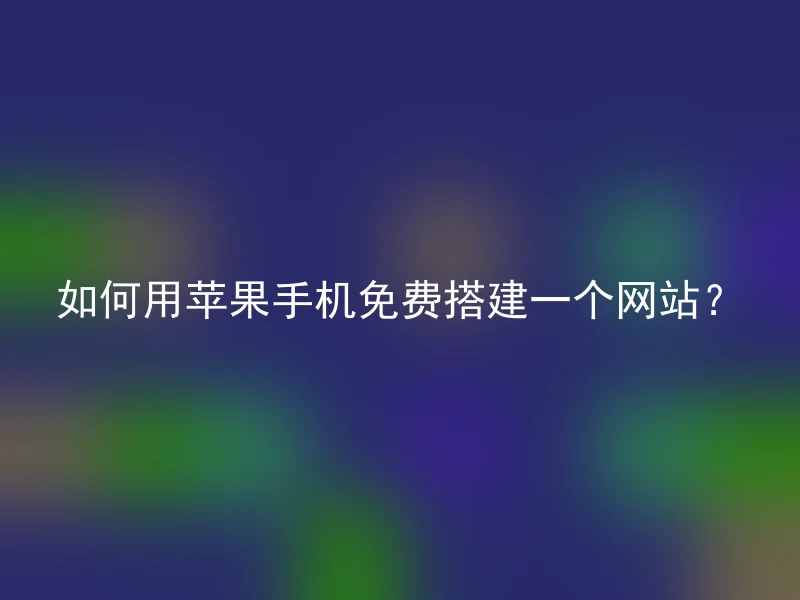 如何用苹果手机免费搭建一个网站？